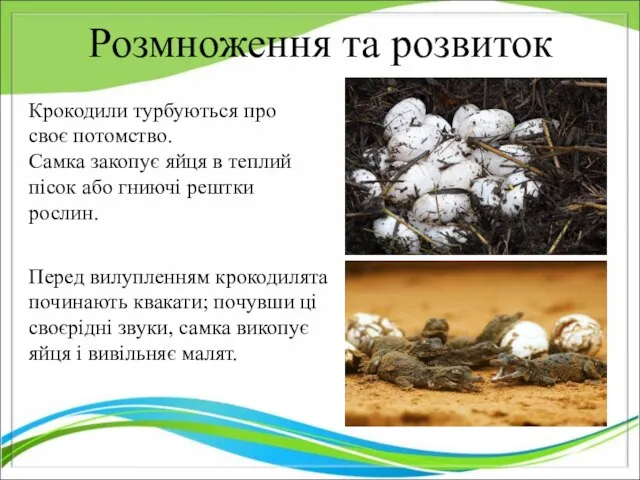 Розмноження та розвиток

Крокодили турбуються про своє потомство.
Самка закопує яйця в теплий пісок або гниючі рештки рослин.

Перед вилупленням крокодилята починають квакати; почувши ці своєрідні звуки, самка викопує яйця і вивільняє малят.